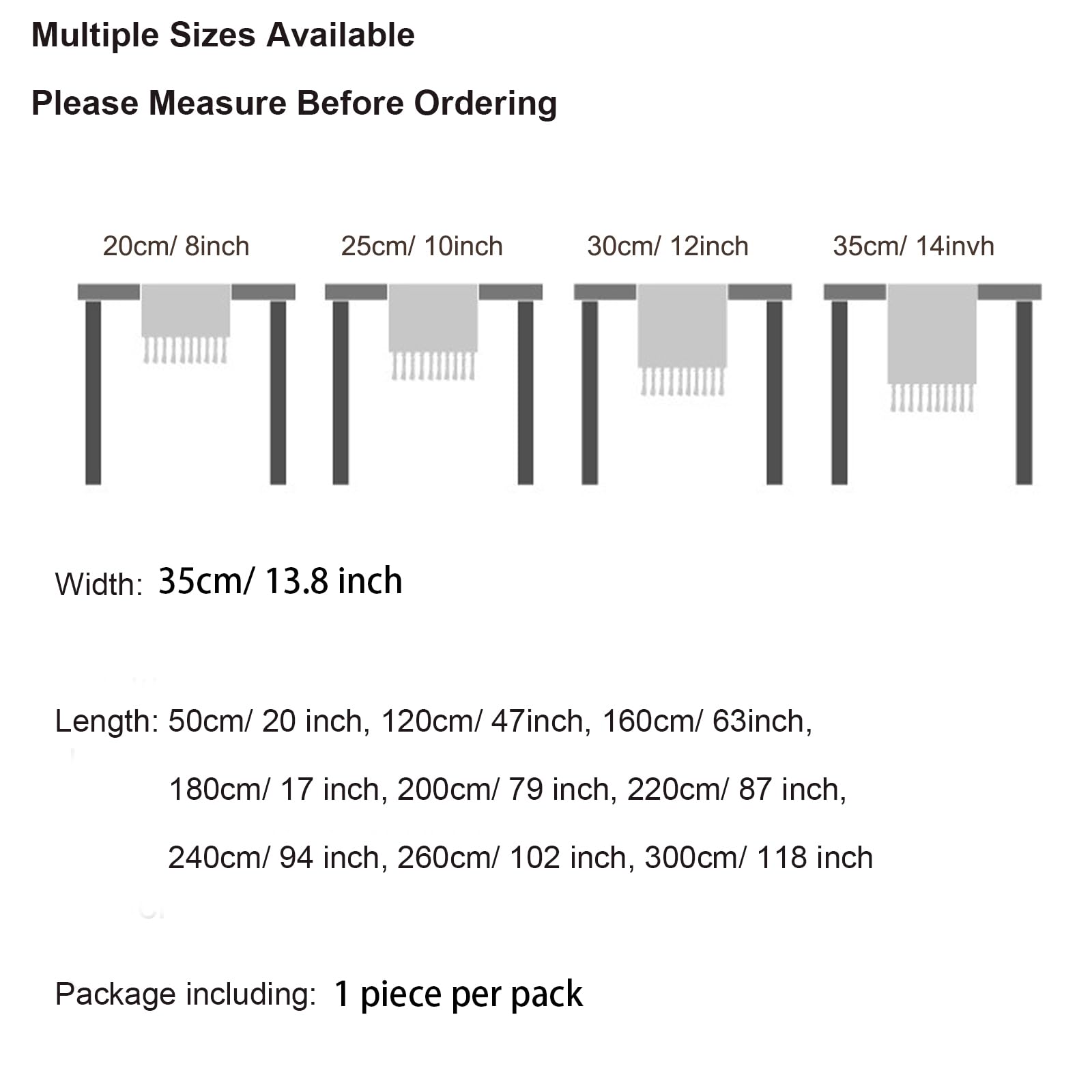 Multiple Sizes Available

Please Measure Before Ordering

20cm/ 8inch

25cm/ 10inch

30cm/ 12inch

35cm/ 14invh

Width: 35cm/ 13.8 inch

Length: 50cm/ 20 inch, 120cm/ 47inch, 160cm/ 63inch,

180cm/ 17 inch, 200cm/ 79 inch, 220cm/ 87 inch,

240cm/ 94 inch, 260cm/ 102 inch, 300cm/ 118 inch

Package including: 1 piece per pack